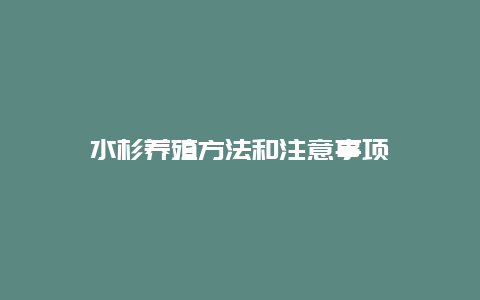 水杉养殖方法和注意事项